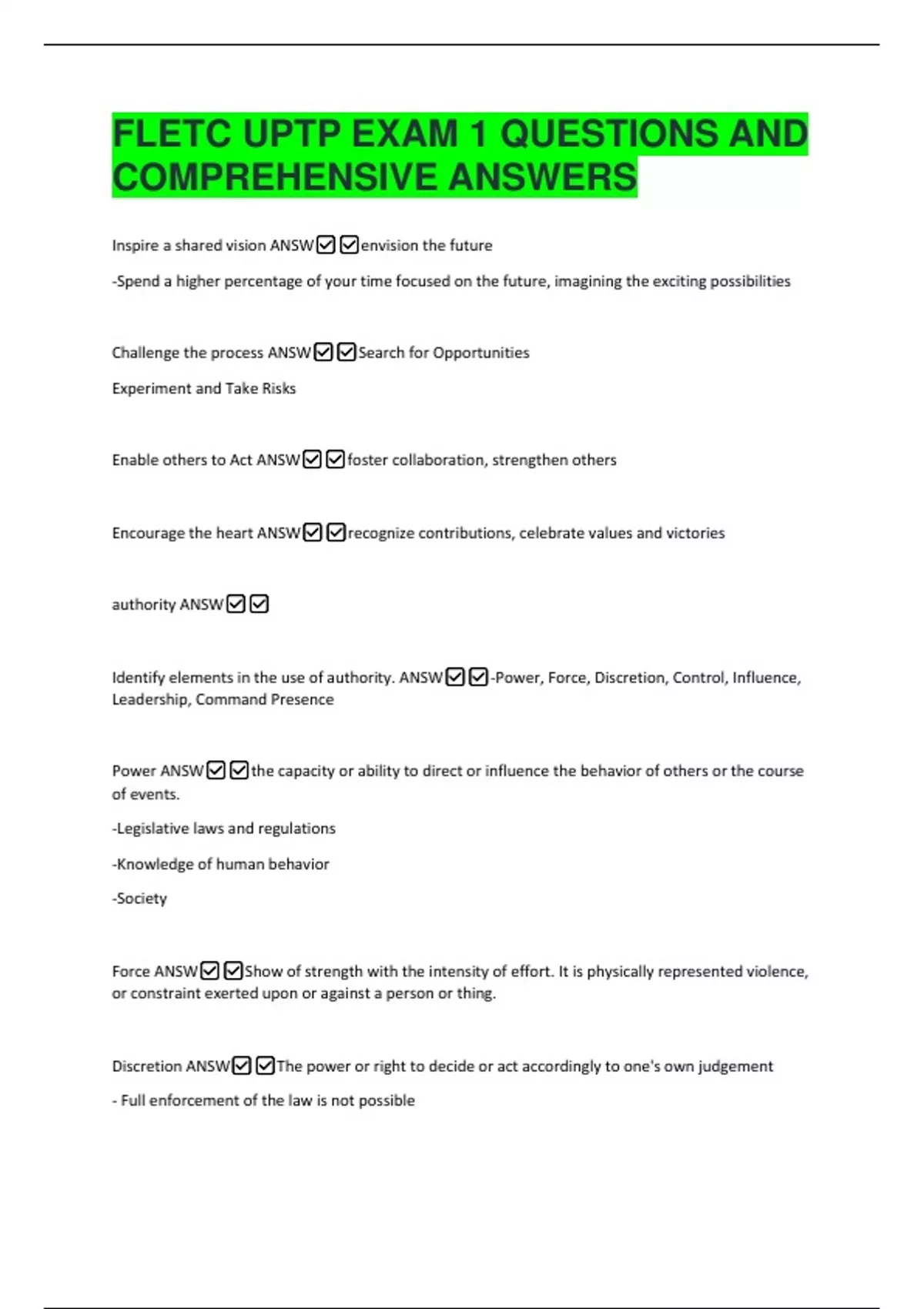 FLETC UPTP EXAM 1 QUESTIONS AND COMPREHENSIVE ANSWERS

Inspire a shared vision ANSW☑☑envision the future

-Spend a higher percentage of your time focused on the future, imagining the exciting possibilities

Challenge the process ANSW☑☑Search for Opportunities

Experiment and Take Risks

Enable others to Act ANSW☑☑foster collaboration, strengthen others

Encourage the heart ANSW☑☑recognize contributions, celebrate values and victories

authority ANSW☑☑

Identify elements in the use of authority. ANSW☑☑-Power, Force, Discretion, Control, Influence, Leadership, Command Presence

Power ANSW☑☑the capacity or ability to direct or influence the behavior of others or the course of events.

-Legislative laws and regulations

-Knowledge of human behavior

-Society

Force ANSW☑☑Show of strength with the intensity of effort. It is physically represented violence, or constraint exerted upon or against a person or thing.

Discretion ANSW☑☑The power or right to decide or act accordingly to one's own judgement

- Full enforcement of the law is not possible